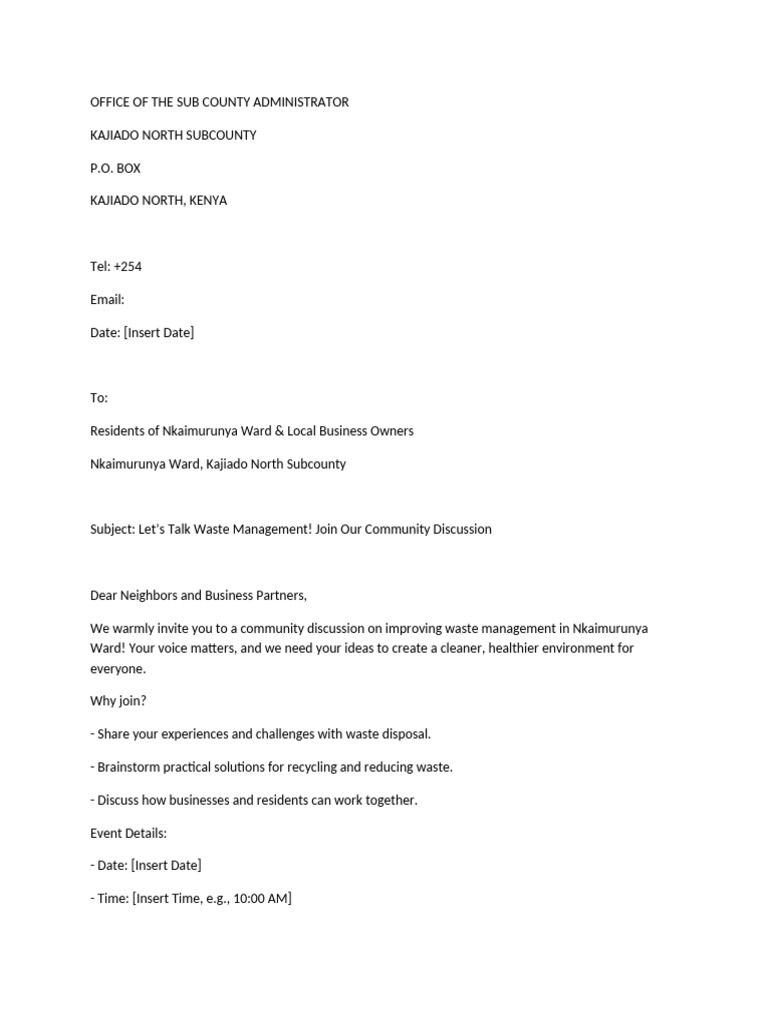 OFFICE OF THE SUB COUNTY ADMINISTRATOR

KAJIADO NORTH SUBCOUNTY

P.O. BOX

KAJIADO NORTH, KENYA

Tel: +254

Email:

Date: [Insert Date]

To:

Residents of Nkaimurunya Ward & Local Business Owners

Nkaimurunya Ward, Kajiado North Subcounty

Subject: Let's Talk Waste Management! Join Our Community Discussion

Dear Neighbors and Business Partners,

We warmly invite you to a community discussion on improving waste management in Nkaimurunya Ward! Your voice matters, and we need your ideas to create a cleaner, healthier environment for everyone.

Why join?

- Share your experiences and challenges with waste disposal.

- Brainstorm practical solutions for recycling and reducing waste.

- Discuss how businesses and residents can work together.

Event Details:

- Date: [Insert Date]

- Time: [Insert Time, e.g., 10:00 AM]